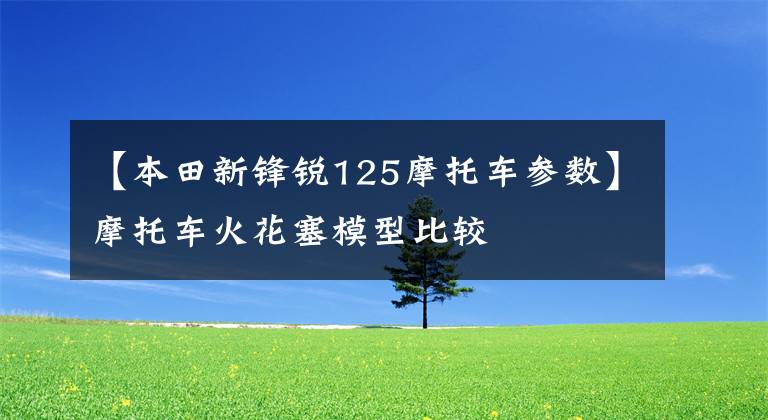 【本田新锋锐125摩托车参数】摩托车火花塞模型比较